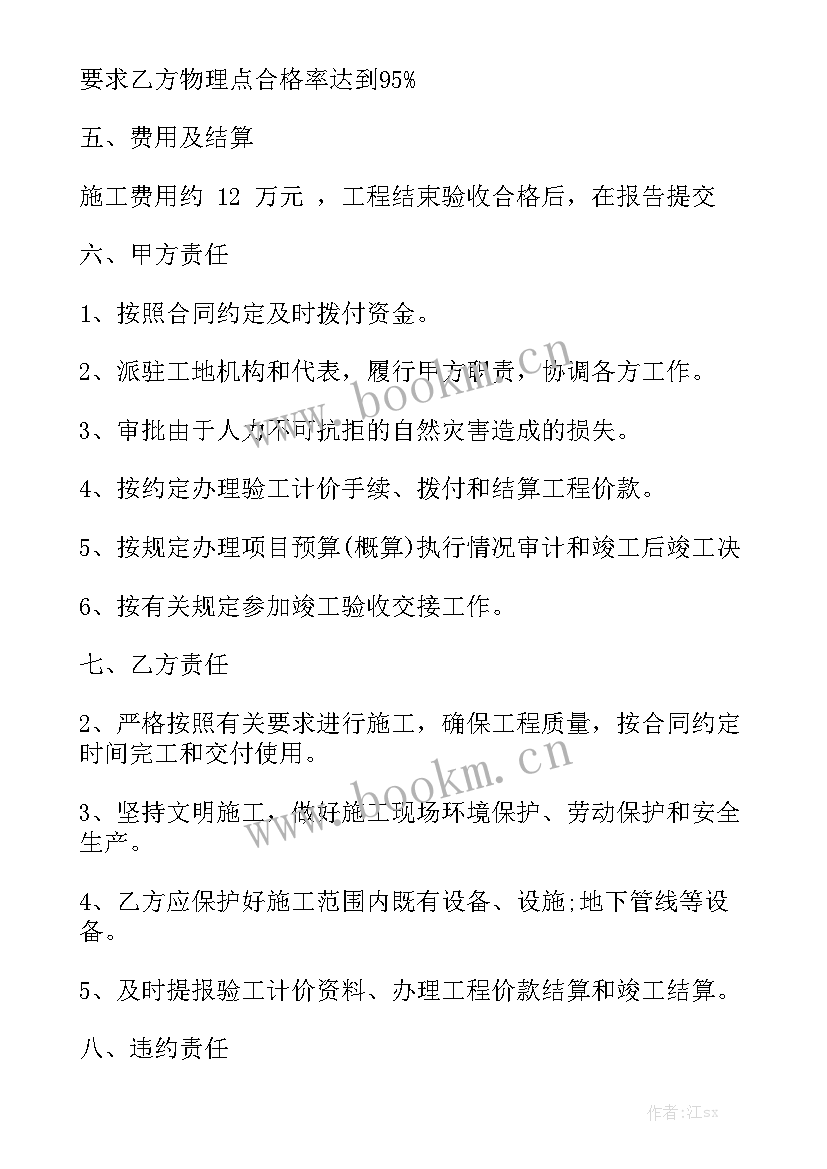 要求乙方物理点合格率达到95%

五、费用及结算

施工费用约 12 万元 ，工程结束验收合格后，在报告提交

六、甲方责任

1、按照合同约定及时拨付资金。

2、派驻工地机构和代表，履行甲方职责，协调各方工作。

3、审批由于人力不可抗拒的自然灾害造成的损失。

4、按约定办理验工计价手续、拨付和结算工程价款。

5、按规定办理项目预算(概算)执行情况审计和竣工后竣工决

6、按有关规定参加竣工验收交接工作。

七、乙方责任

2、严格按照有关要求进行施工，确保工程质量，按合同约定时间完工和交付使用。

3、坚持文明施工，做好施工现场环境保护、劳动保护和安全生产。

4、乙方应保护好施工范围内既有设备、设施;地下管线等设备。

5、及时提报验工计价资料、办理工程价款结算和竣工结算。

八、违约责任

www.bookm.cn

www.bookm.cn

作者:江sx